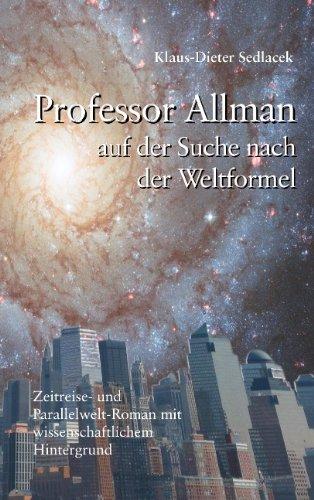 Klaus-Dieter Sedlacek

Professor Allman auf der Suche nach der Weltformel

Zeitreise- und Parallelwelt-Roman mit wissenschaftlichem Hintergrund